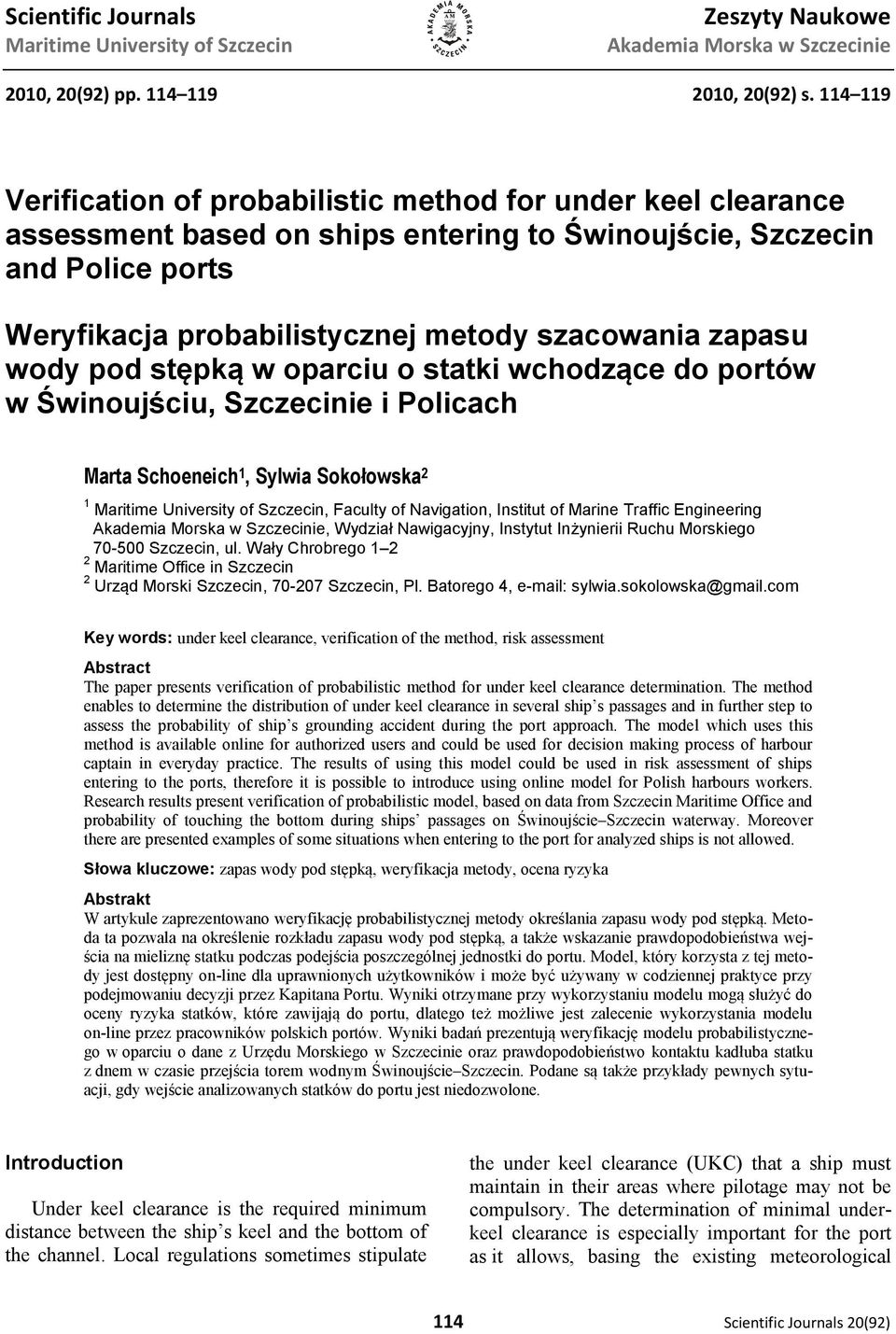 Scientific Journals
Maritime University of Szczecin

AKADEMIA MORSKA SZCZECIN AM

Zeszyty Naukowe
Akademia Morska w Szczecinie

2010, 20(92) pp. 114–119

2010, 20(92) s. 114–119

Verification of probabilistic method for under keel clearance assessment based on ships entering to Świnoujście, Szczecin and Police ports

Weryfikacja probabilistycznej metody szacowania zapasu wody pod stępką w oparciu o statki wchodzące do portów w Świnoujściu, Szczecinie i Policach

Marta Schoeneich$^1$, Sylwia Sokołowska$^2$

$^1$ Maritime University of Szczecin, Faculty of Navigation, Institut of Marine Traffic Engineering
Akademia Morska w Szczecinie, Wydział Nawigacyjny, Instytut Inżynierii Ruchu Morskiego
70-500 Szczecin, ul. Wały Chrobrego 1–2
$^2$ Maritime Office in Szczecin
$^2$ Urząd Morski Szczecin, 70-207 Szczecin, Pl. Batorego 4, e-mail: sylwia.sokolowska@gmail.com

Key words: under keel clearance, verification of the method, risk assessment

Abstract
The paper presents verification of probabilistic method for under keel clearance determination. The method enables to determine the distribution of under keel clearance in several ship's passages and in further step to assess the probability of ship's grounding accident during the port approach. The model which uses this method is available online for authorized users and could be used for decision making process of harbour captain in everyday practice. The results of using this model could be used in risk assessment of ships entering to the ports, therefore it is possible to introduce using online model for Polish harbours workers. Research results present verification of probabilistic model, based on data from Szczecin Maritime Office and probability of touching the bottom during ships' passages on Świnoujście–Szczecin waterway. Moreover there are presented examples of some situations when entering to the port for analyzed ships is not allowed.

Słowa kluczowe: zapas wody pod stępką, weryfikacja metody, ocena ryzyka

Abstrakt
W artykule zaprezentowano weryfikację probabilistycznej metody określania zapasu wody pod stępką. Metoda ta pozwala na określenie rozkładu zapasu wody pod stępką, a także wskazanie prawdopodobieństwa wejścia na mieliznę statku podczas podejścia poszczególnej jednostki do portu. Model, który korzysta z tej metody jest dostępny on-line dla uprawnionych użytkowników i może być używany w codziennej praktyce przy podejmowaniu decyzji przez Kapitana Portu. Wyniki otrzymane przy wykorzystaniu modelu mogą służyć do oceny ryzyka statków, które zawijają do portu, dlatego też możliwe jest zalecenie wykorzystania modelu on-line przez pracowników polskich portów. Wyniki badań prezentują weryfikację modelu probabilistycznego w oparciu o dane z Urzędu Morskiego w Szczecinie oraz prawdopodobieństwo kontaktu kadłuba statku z dnem w czasie przejścia torem wodnym Świnoujście–Szczecin. Podane są także przykłady pewnych sytuacji, gdy wejście analizowanych statków do portu jest niedozwolone.

Introduction

Under keel clearance is the required minimum distance between the ship's keel and the bottom of the channel. Local regulations sometimes stipulate

the under keel clearance (UKC) that a ship must maintain in their areas where pilotage may not be compulsory. The determination of minimal underkeel clearance is especially important for the port as it allows, basing the existing meteorological

114 Scientific Journals 20(92)